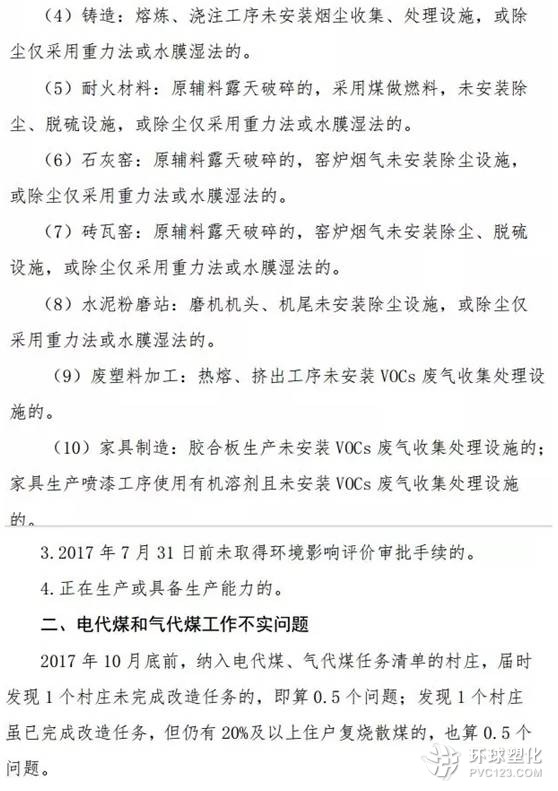 （4）铸造：熔炼、浇注工序未安装烟尘收集、处理设施，或除尘仅采用重力法或水膜湿法的。

（5）耐火材料：原辅料露天破碎的，采用煤做燃料，未安装除尘、脱硫设施，或除尘仅采用重力法或水膜湿法的。

（6）石灰窑：原辅料露天破碎的，窑炉烟气未安装除尘设施，或除尘仅采用重力法或水膜湿法的。

（7）砖瓦窑：原辅料露天破碎的，窑炉烟气未安装除尘、脱硫设施，或除尘仅采用重力法或水膜湿法的。

（8）水泥粉磨站：磨机机头、机尾未安装除尘设施，或除尘仅采用重力法或水膜湿法的。

（9）废塑料加工：热熔、挤出工序未安装 VOCs 废气收集处理设施的。

（10）家具制造：胶合板生产未安装 VOCs 废气收集处理设施的；家具生产喷漆工序使用有机溶剂且未安装 VOCs 废气收集处理设施的。

3.2017 年 7 月 31 日前未取得环境影响评价审批手续的。

4.正在生产或具备生产能力的。

二、电代煤和气代煤工作不实问题

2017 年 10 月底前，纳入电代煤、气代煤任务清单的村庄，届时发现 1 个村庄未完成改造任务的，即算 0.5 个问题；发现 1 个村庄虽已完成改造任务，但仍有 20%及以上住户复烧散煤的，也算 0.5 个问题。

环球塑化
PVC123.COM